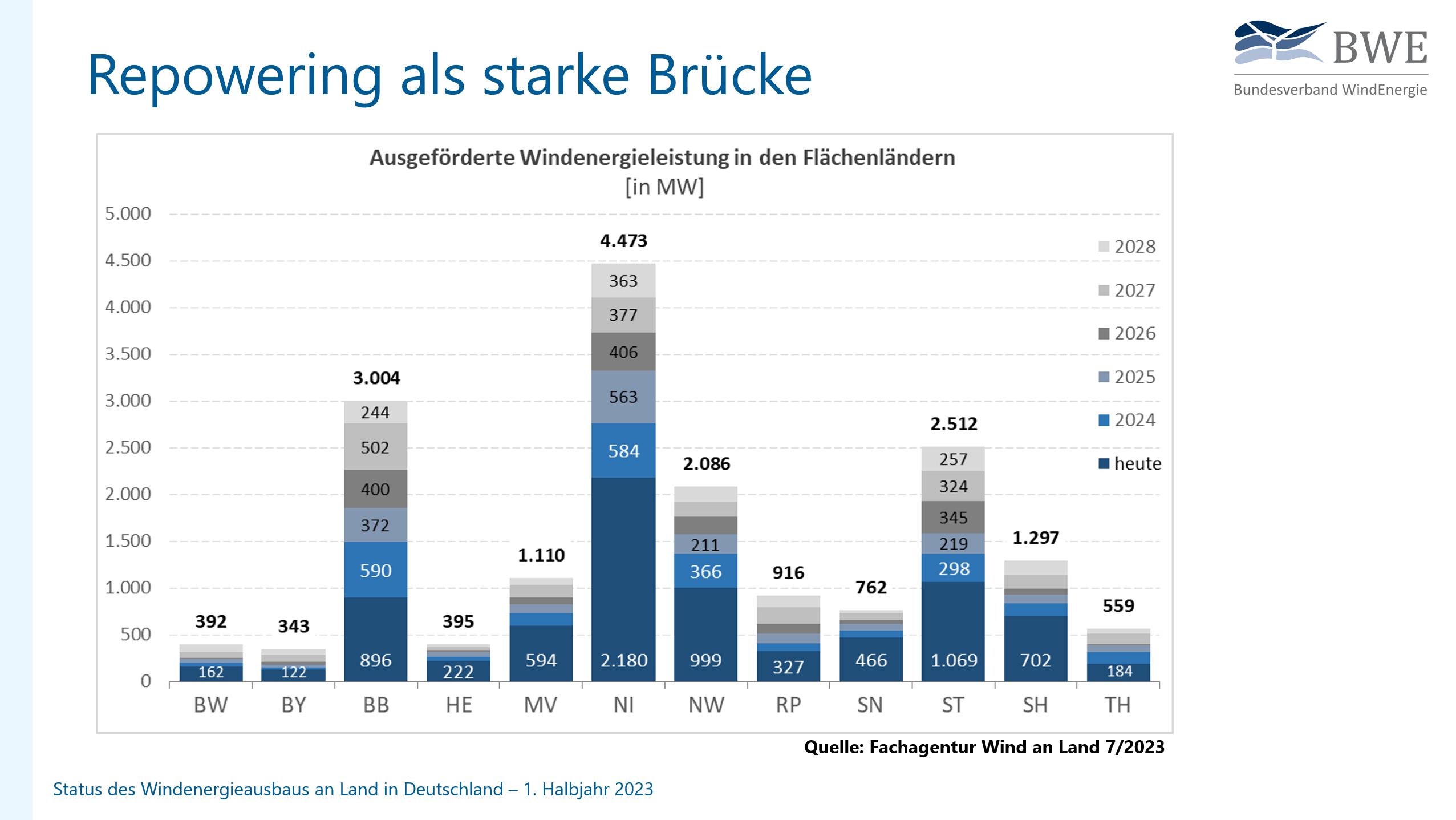 Repowering als starke Brücke

BWE
Bundesverband WindEnergie

Ausgeförderte Windenergieleistung in den Flächenländern
[in MW]

5.000
4.500
4.000
3.500
3.000
2.500
2.000
1.500
1.000
500
0

392
162
BW

343
122
BY

3.004
244
502
400
372
590
896
BB

395
222
HE

1.110
594
MV

4.473
363
377
406
563
584
2.180
NI

2.086
211
366
999
NW

916
327
RP

762
466
SN

2.512
257
324
345
219
298
1.069
ST

1.297
702
SH

559
184
TH

2028
2027
2026
2025
2024
heute

Quelle: Fachagentur Wind an Land 7/2023

Status des Windenergieausbaus an Land in Deutschland – 1. Halbjahr 2023